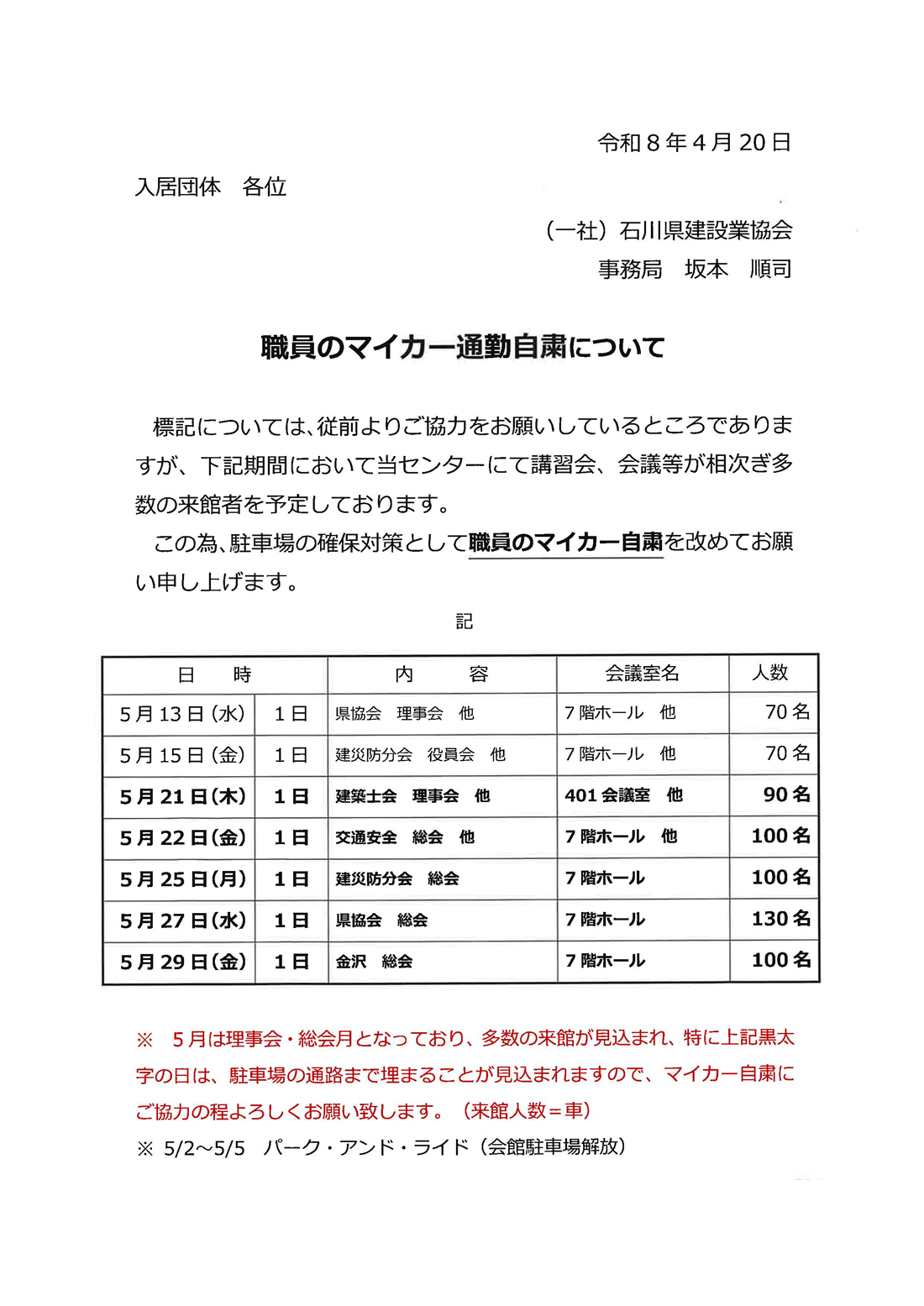 令和8年4月20日

入居団体　各位

（一社）石川県建設業協会
事務局　坂本　順司

職員のマイカー通勤自粛について

標記については、従前よりご協力をお願いしているところでありますが、下記期間において当センターにて講習会、会議等が相次ぎ多数の来館者を予定しております。

この為、駐車場の確保対策として職員のマイカー自粛を改めてお願い申し上げます。

記

| 日　時 | | 内　容 | 会議室名 | 人数 |
|---|---|---|---|---|
| 5月13日（水） | 1日 | 県協会　理事会　他 | 7階ホール　他 | 70名 |
| 5月15日（金） | 1日 | 建災防分会　役員会　他 | 7階ホール　他 | 70名 |
| 5月21日（木） | 1日 | 建築士会　理事会　他 | 401会議室　他 | 90名 |
| 5月22日（金） | 1日 | 交通安全　総会　他 | 7階ホール　他 | 100名 |
| 5月25日（月） | 1日 | 建災防分会　総会 | 7階ホール | 100名 |
| 5月27日（水） | 1日 | 県協会　総会 | 7階ホール | 130名 |
| 5月29日（金） | 1日 | 金沢　総会 | 7階ホール | 100名 |

※　5月は理事会・総会月となっており、多数の来館が見込まれ、特に上記黒太字の日は、駐車場の通路まで埋まることが見込まれますので、マイカー自粛にご協力の程よろしくお願い致します。（来館人数＝車）

※ 5/2～5/5　パーク・アンド・ライド（会館駐車場解放）